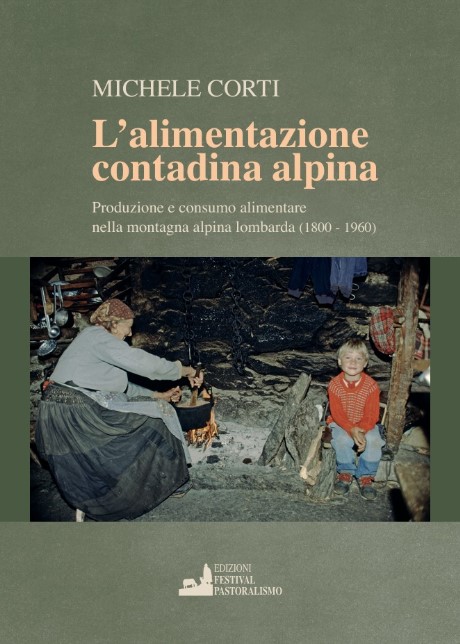 MICHELE CORTI

L'alimentazione contadina alpina

Produzione e consumo alimentare
nella montagna alpina lombarda (1800 - 1960)

EDIZIONI
FESTIVAL
PASTORALISMO